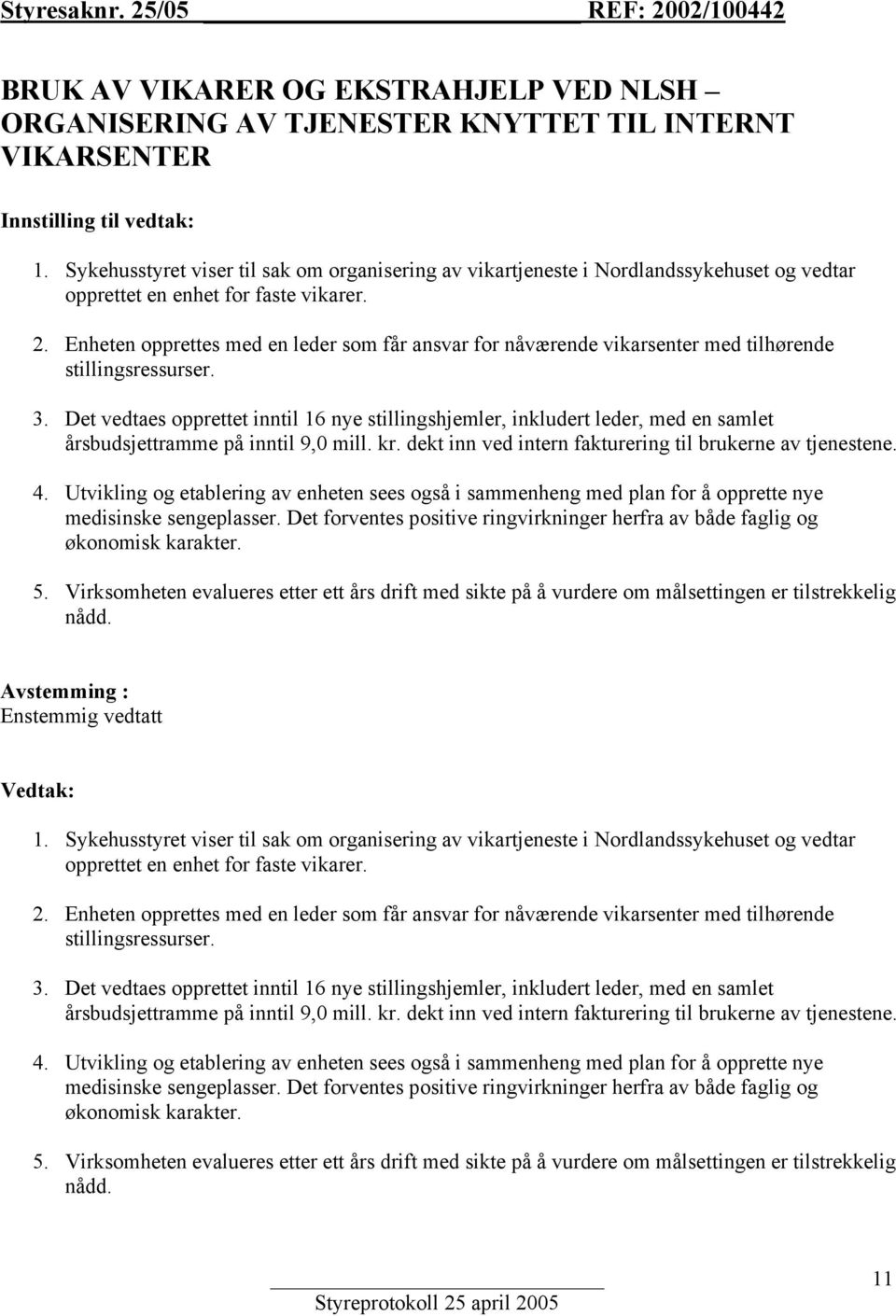 Styresaknr. 25/05 REF: 2002/100442

BRUK AV VIKARER OG EKSTRAHJELP VED NLSH – ORGANISERING AV TJENESTER KNYTTET TIL INTERNT VIKARSENTER

Innstilling til vedtak:

1. Sykehusstyret viser til sak om organisering av vikartjeneste i Nordlandssykehuset og vedtar opprettet en enhet for faste vikarer.

2. Enheten opprettes med en leder som får ansvar for nåværende vikarsenter med tilhørende stillingsressurser.

3. Det vedtaes opprettet inntil 16 nye stillingshjemler, inkludert leder, med en samlet årsbudsjettramme på inntil 9,0 mill. kr. dekt inn ved intern fakturering til brukerne av tjenestene.

4. Utvikling og etablering av enheten sees også i sammenheng med plan for å opprette nye medisinske sengeplasser. Det forventes positive ringvirkninger herfra av både faglig og økonomisk karakter.

5. Virksomheten evalueres etter ett års drift med sikte på å vurdere om målsettingen er tilstrekkelig nådd.

Avstemming :
Enstemmig vedtatt

Vedtak:

1. Sykehusstyret viser til sak om organisering av vikartjeneste i Nordlandssykehuset og vedtar opprettet en enhet for faste vikarer.

2. Enheten opprettes med en leder som får ansvar for nåværende vikarsenter med tilhørende stillingsressurser.

3. Det vedtaes opprettet inntil 16 nye stillingshjemler, inkludert leder, med en samlet årsbudsjettramme på inntil 9,0 mill. kr. dekt inn ved intern fakturering til brukerne av tjenestene.

4. Utvikling og etablering av enheten sees også i sammenheng med plan for å opprette nye medisinske sengeplasser. Det forventes positive ringvirkninger herfra av både faglig og økonomisk karakter.

5. Virksomheten evalueres etter ett års drift med sikte på å vurdere om målsettingen er tilstrekkelig nådd.

11

Styreprotokoll 25 april 2005